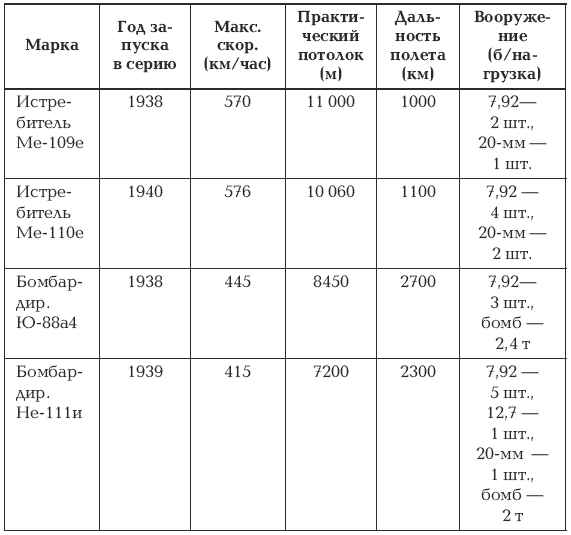 | Марка | Год запуска в серию | Макс. скор. (км/час) | Практический потолок (м) | Дальность полета (км) | Вооружение (б/нагрузка) |
|---|---|---|---|---|---|
| Истребитель Ме-109е | 1938 | 570 | 11 000 | 1000 | 7,92— 2 шт., 20-мм — 1 шт. |
| Истребитель Ме-110е | 1940 | 576 | 10 060 | 1100 | 7,92 — 4 шт., 20-мм — 2 шт. |
| Бомбардир. Ю-88а4 | 1938 | 445 | 8450 | 2700 | 7,92— 3 шт., бомб — 2,4 т |
| Бомбардир. Не-111и | 1939 | 415 | 7200 | 2300 | 7,92 — 5 шт., 12,7 — 1 шт., 20-мм — 1 шт., бомб — 2 т |